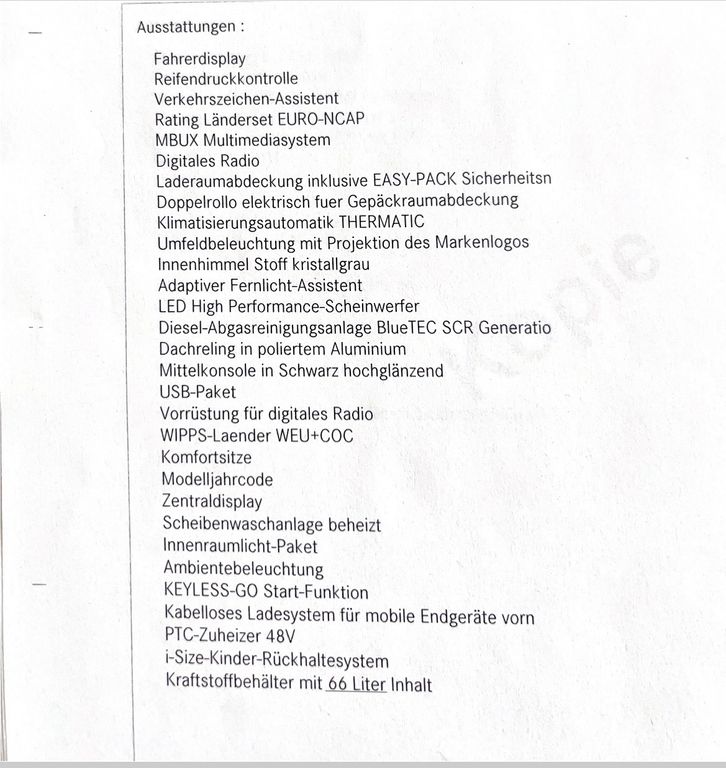 Ausstattungen :

Fahrerdisplay
Reifendruckkontrolle
Verkehrszeichen-Assistent
Rating Länderset EURO-NCAP
MBUX Multimediasystem
Digitales Radio
Laderaumabdeckung inklusive EASY-PACK Sicherheitsn
Doppelrollo elektrisch fuer Gepäckraumabdeckung
Klimatisierungsautomatik THERMATIC
Umfeldbeleuchtung mit Projektion des Markenlogos
Innenhimmel Stoff kristallgrau
Adaptiver Fernlicht-Assistent
LED High Performance-Scheinwerfer
Diesel-Abgasreinigungsanlage BlueTEC SCR Generatio
Dachreling in poliertem Aluminium
Mittelkonsole in Schwarz hochglänzend
USB-Paket
Vorrüstung für digitales Radio
WIPPS-Laender WEU+COC
Komfortsitze
Modelljahrcode
Zentraldisplay
Scheibenwaschanlage beheizt
Innenraumlicht-Paket
Ambientebeleuchtung
KEYLESS-GO Start-Funktion
Kabelloses Ladesystem für mobile Endgeräte vorn
PTC-Zuheizer 48V
i-Size-Kinder-Rückhaltesystem
Kraftstoffbehälter mit 66 Liter Inhalt